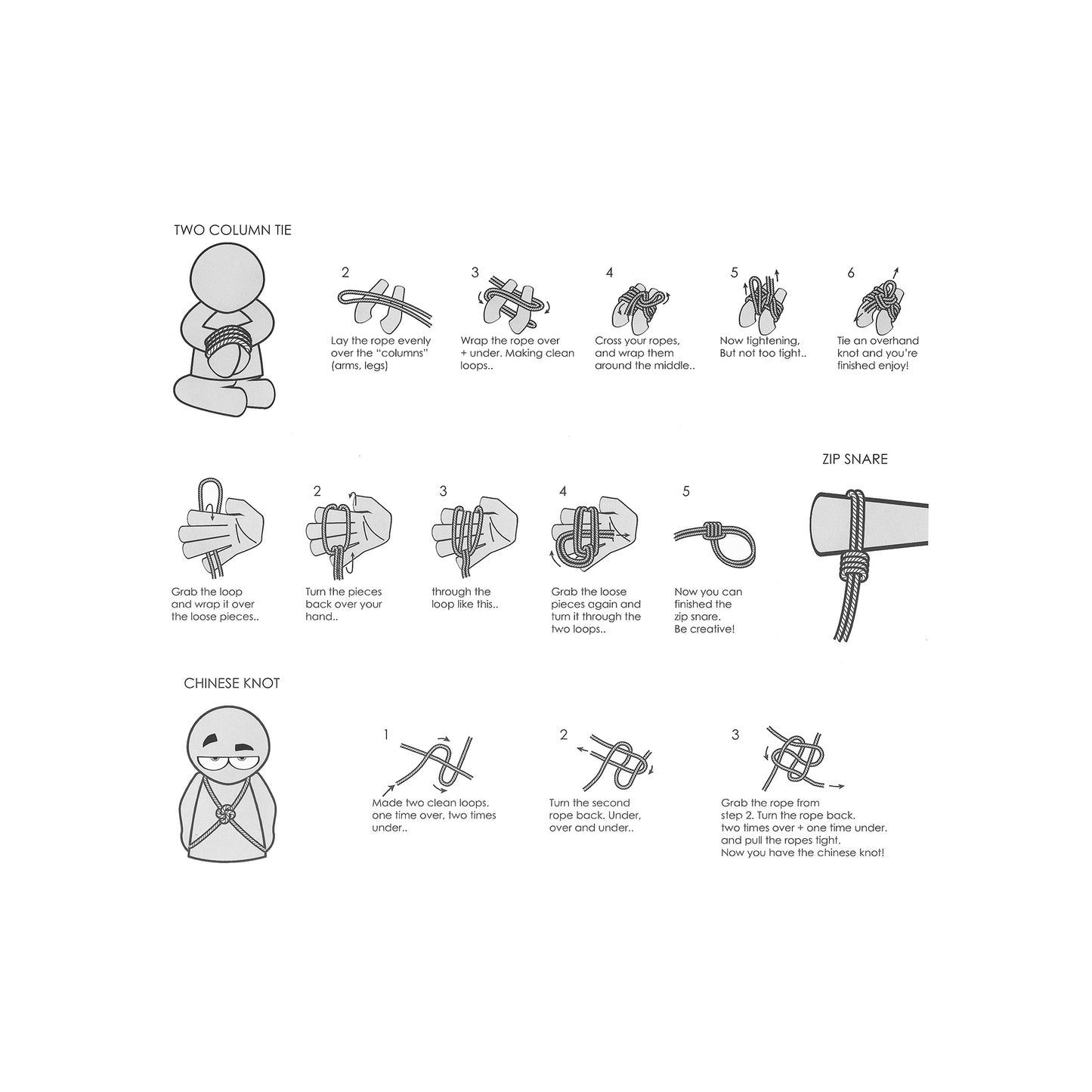 TWO COLUMN TIE

2
Lay the rope evenly over the "columns" (arms, legs)

3
Wrap the rope over + under. Making clean loops..

4
Cross your ropes, and wrap them around the middle..

5
Now tightening, But not too tight..

6
Tie an overhand knot and you're finished enjoy!

ZIP SNARE

Grab the loop and wrap it over the loose pieces..

2
Turn the pieces back over your hand..

3
through the loop like this..

4
Grab the loose pieces again and turn it through the two loops..

5
Now you can finished the zip snare. Be creative!

CHINESE KNOT

1
Made two clean loops. one time over, two times under..

2
Turn the second rope back. Under, over and under..

3
Grab the rope from step 2. Turn the rope back. two times over + one time under. and pull the ropes tight. Now you have the chinese knot!